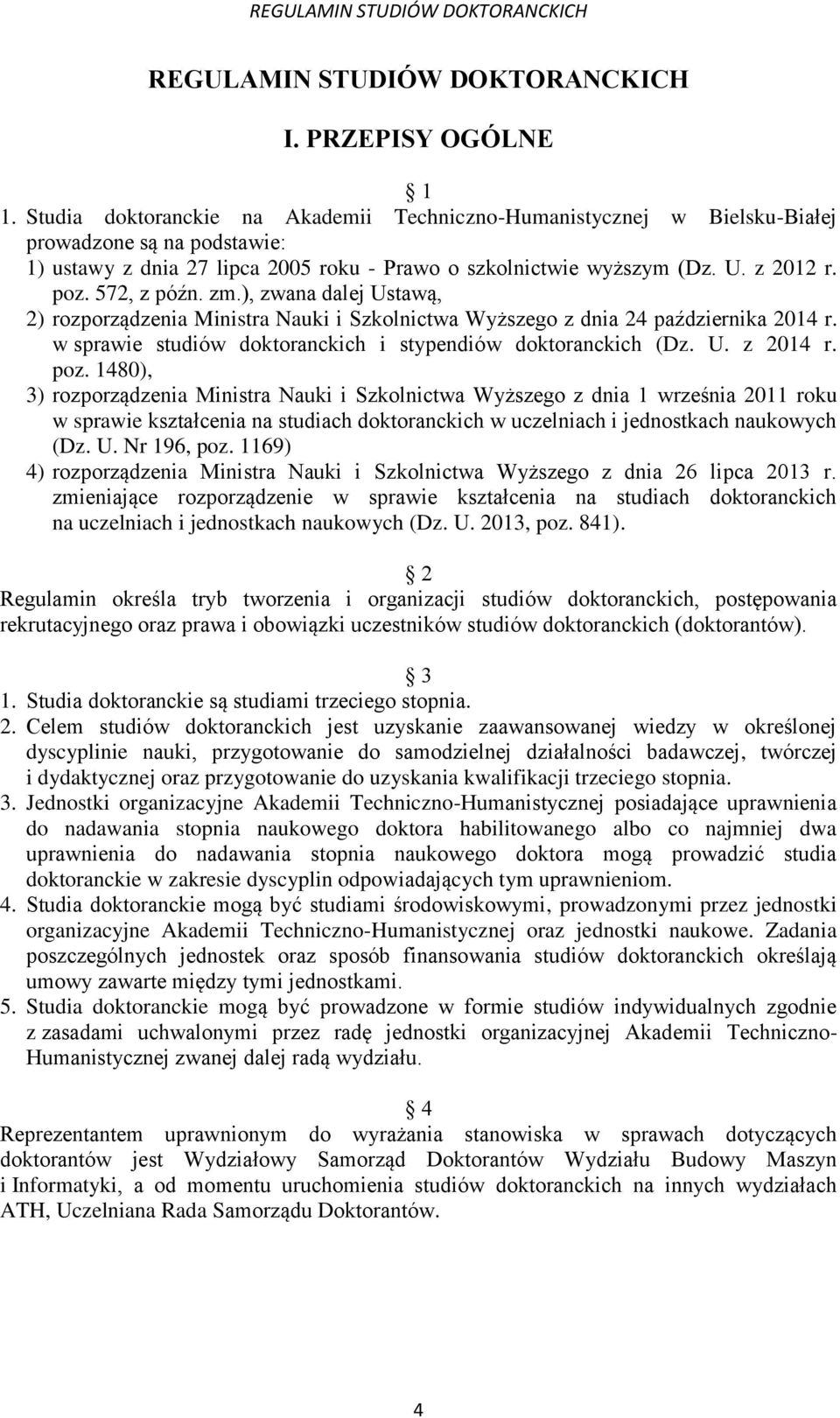 REGULAMIN STUDIÓW DOKTORANCKICH

REGULAMIN STUDIÓW DOKTORANCKICH

I. PRZEPISY OGÓLNE

1

1. Studia doktoranckie na Akademii Techniczno-Humanistycznej w Bielsku-Białej prowadzone są na podstawie:
1) ustawy z dnia 27 lipca 2005 roku - Prawo o szkolnictwie wyższym (Dz. U. z 2012 r. poz. 572, z późn. zm.), zwana dalej Ustawą,
2) rozporządzenia Ministra Nauki i Szkolnictwa Wyższego z dnia 24 października 2014 r. w sprawie studiów doktoranckich i stypendiów doktoranckich (Dz. U. z 2014 r. poz. 1480),
3) rozporządzenia Ministra Nauki i Szkolnictwa Wyższego z dnia 1 września 2011 roku w sprawie kształcenia na studiach doktoranckich w uczelniach i jednostkach naukowych (Dz. U. Nr 196, poz. 1169)
4) rozporządzenia Ministra Nauki i Szkolnictwa Wyższego z dnia 26 lipca 2013 r. zmieniające rozporządzenie w sprawie kształcenia na studiach doktoranckich na uczelniach i jednostkach naukowych (Dz. U. 2013, poz. 841).

2

Regulamin określa tryb tworzenia i organizacji studiów doktoranckich, postępowania rekrutacyjnego oraz prawa i obowiązki uczestników studiów doktoranckich (doktorantów).

3

1. Studia doktoranckie są studiami trzeciego stopnia.
2. Celem studiów doktoranckich jest uzyskanie zaawansowanej wiedzy w określonej dyscyplinie nauki, przygotowanie do samodzielnej działalności badawczej, twórczej i dydaktycznej oraz przygotowanie do uzyskania kwalifikacji trzeciego stopnia.
3. Jednostki organizacyjne Akademii Techniczno-Humanistycznej posiadające uprawnienia do nadawania stopnia naukowego doktora habilitowanego albo co najmniej dwa uprawnienia do nadawania stopnia naukowego doktora mogą prowadzić studia doktoranckie w zakresie dyscyplin odpowiadających tym uprawnieniom.
4. Studia doktoranckie mogą być studiami środowiskowymi, prowadzonymi przez jednostki organizacyjne Akademii Techniczno-Humanistycznej oraz jednostki naukowe. Zadania poszczególnych jednostek oraz sposób finansowania studiów doktoranckich określają umowy zawarte między tymi jednostkami.
5. Studia doktoranckie mogą być prowadzone w formie studiów indywidualnych zgodnie z zasadami uchwalonymi przez radę jednostki organizacyjnej Akademii Techniczno-Humanistycznej zwanej dalej radą wydziału.

4

Reprezentantem uprawnionym do wyrażania stanowiska w sprawach dotyczących doktorantów jest Wydziałowy Samorząd Doktorantów Wydziału Budowy Maszyn i Informatyki, a od momentu uruchomienia studiów doktoranckich na innych wydziałach ATH, Uczelniana Rada Samorządu Doktorantów.

4